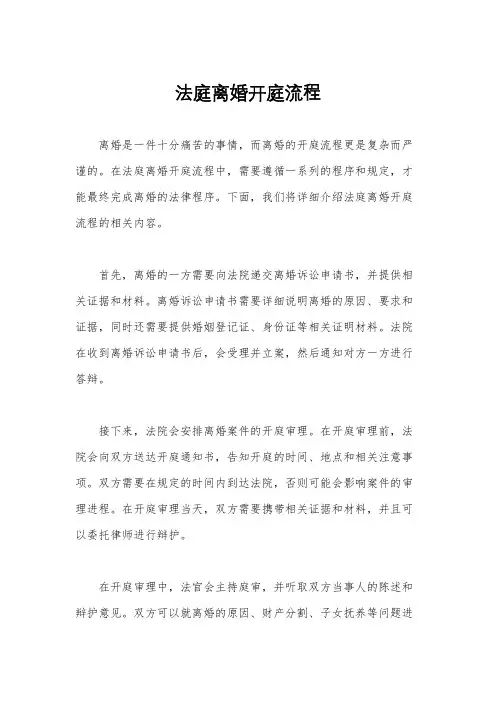 法庭离婚开庭流程

离婚是一件十分痛苦的事情，而离婚的开庭流程更是复杂而严谨的。在法庭离婚开庭流程中，需要遵循一系列的程序和规定，才能最终完成离婚的法律程序。下面，我们将详细介绍法庭离婚开庭流程的相关内容。

首先，离婚的一方需要向法院递交离婚诉讼申请书，并提供相关证据和材料。离婚诉讼申请书需要详细说明离婚的原因、要求和证据，同时还需要提供婚姻登记证、身份证等相关证明材料。法院在收到离婚诉讼申请书后，会受理并立案，然后通知对方一方进行答辩。

接下来，法院会安排离婚案件的开庭审理。在开庭审理前，法院会向双方送达开庭通知书，告知开庭的时间、地点和相关注意事项。双方需要在规定的时间内到达法院，否则可能会影响案件的审理进程。在开庭审理当天，双方需要携带相关证据和材料，并且可以委托律师进行辩护。

在开庭审理中，法官会主持庭审，并听取双方当事人的陈述和辩护意见。双方可以就离婚的原因、财产分割、子女抚养等问题进